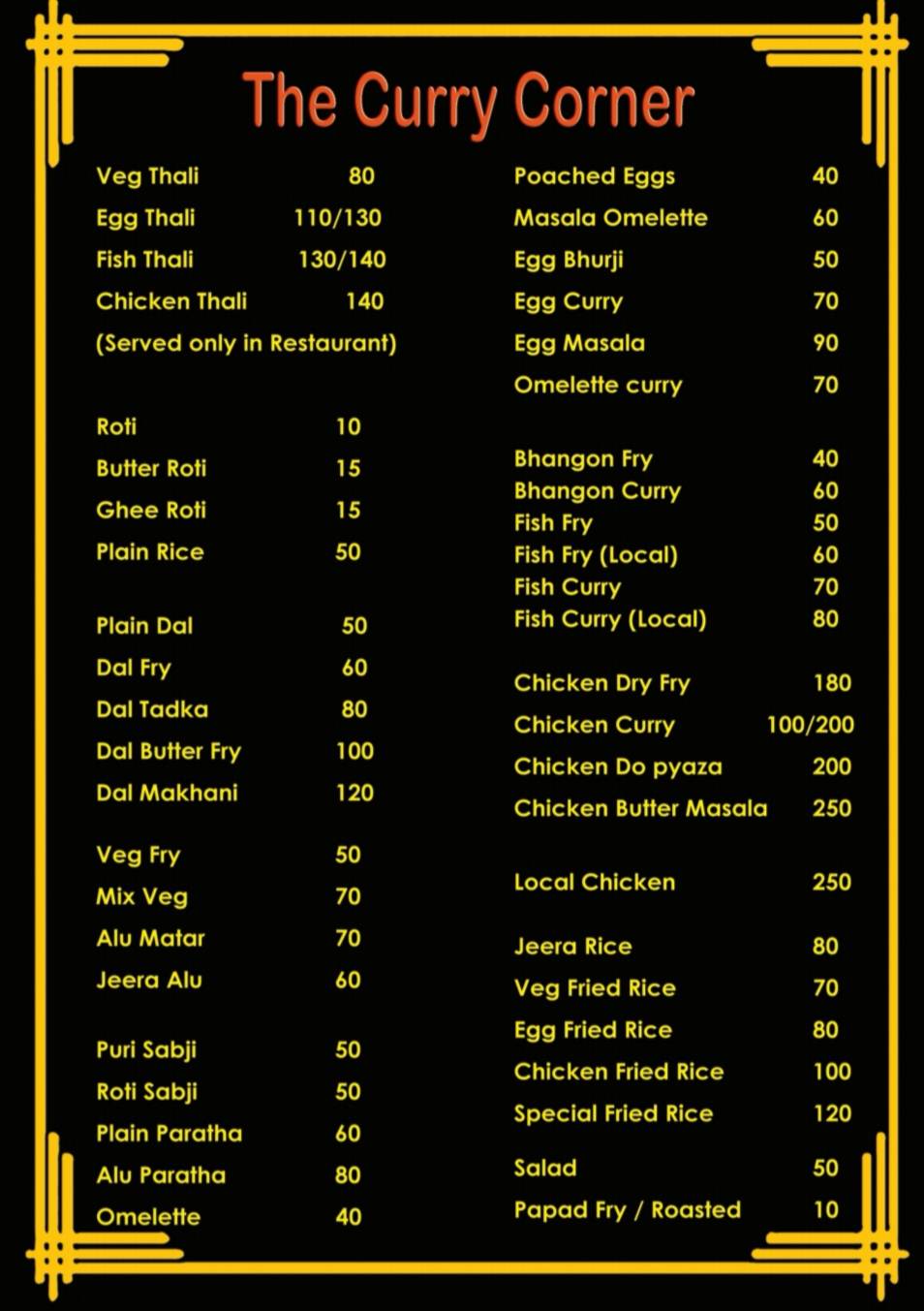 The Curry Corner

Veg Thali 80
Egg Thali 110/130
Fish Thali 130/140
Chicken Thali 140
(Served only in Restaurant)

Roti 10
Butter Roti 15
Ghee Roti 15
Plain Rice 50

Plain Dal 50
Dal Fry 60
Dal Tadka 80
Dal Butter Fry 100
Dal Makhani 120

Veg Fry 50
Mix Veg 70
Alu Matar 70
Jeera Alu 60

Puri Sabji 50
Roti Sabji 50
Plain Paratha 60
Alu Paratha 80
Omelette 40

Poached Eggs 40
Masala Omelette 60
Egg Bhurji 50
Egg Curry 70
Egg Masala 90
Omelette curry 70

Bhangon Fry 40
Bhangon Curry 60
Fish Fry 50
Fish Fry (Local) 60
Fish Curry 70
Fish Curry (Local) 80

Chicken Dry Fry 180
Chicken Curry 100/200
Chicken Do pyaza 200
Chicken Butter Masala 250

Local Chicken 250

Jeera Rice 80
Veg Fried Rice 70
Egg Fried Rice 80
Chicken Fried Rice 100
Special Fried Rice 120

Salad 50
Papad Fry / Roasted 10